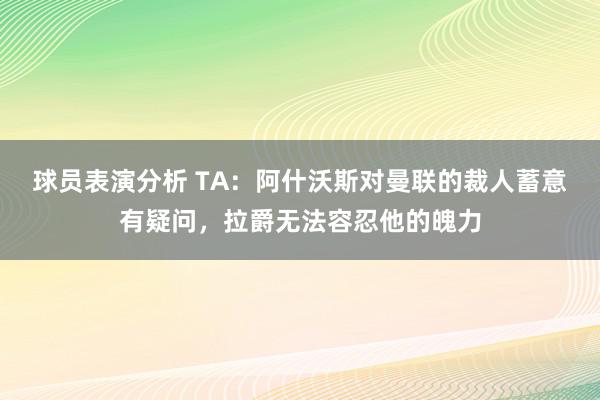 球员表演分析 TA：阿什沃斯对曼联的裁人蓄意有疑问，拉爵无法容忍他的魄力